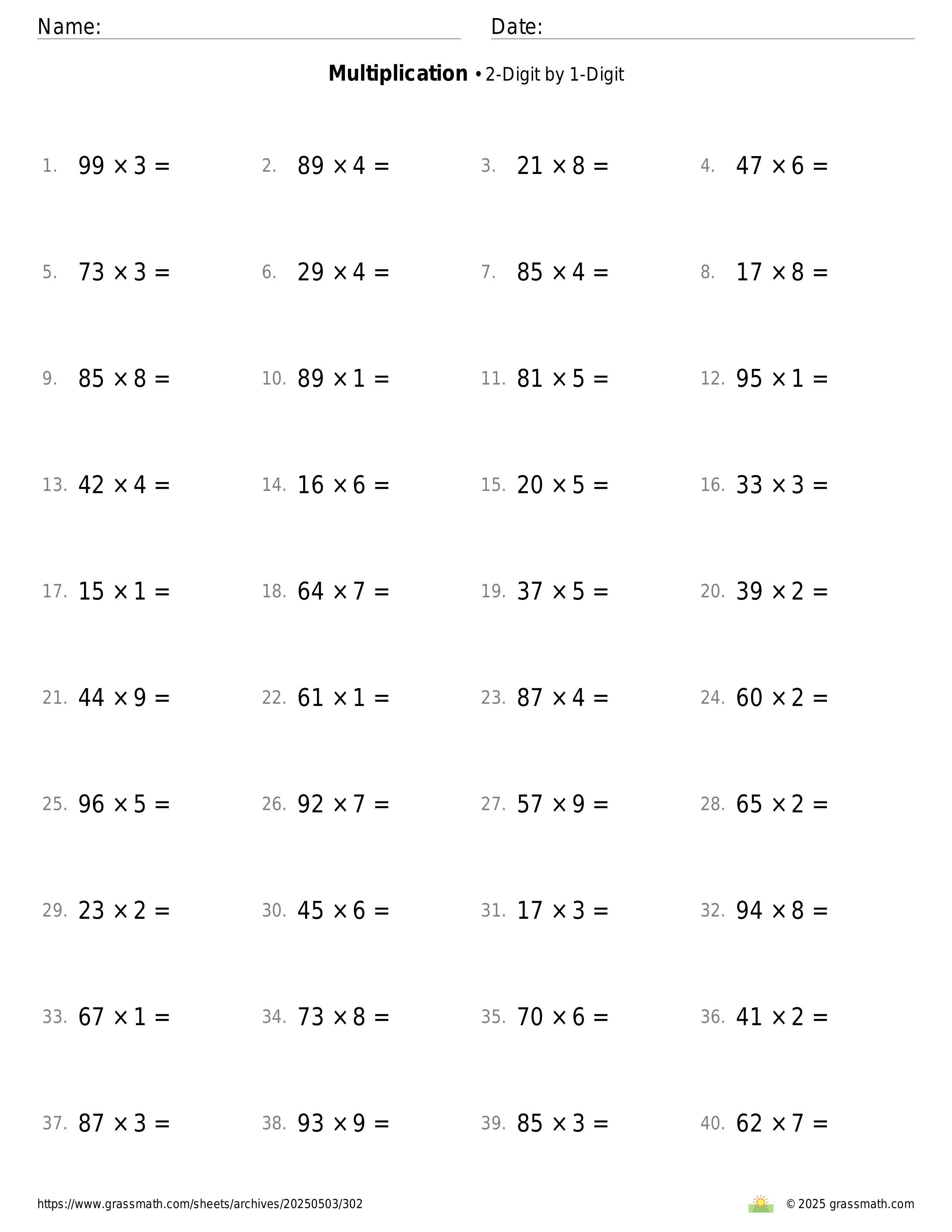 Name: Date:

**Multiplication** • 2-Digit by 1-Digit

1. $99 \times 3 =$
2. $89 \times 4 =$
3. $21 \times 8 =$
4. $47 \times 6 =$
5. $73 \times 3 =$
6. $29 \times 4 =$
7. $85 \times 4 =$
8. $17 \times 8 =$
9. $85 \times 8 =$
10. $89 \times 1 =$
11. $81 \times 5 =$
12. $95 \times 1 =$
13. $42 \times 4 =$
14. $16 \times 6 =$
15. $20 \times 5 =$
16. $33 \times 3 =$
17. $15 \times 1 =$
18. $64 \times 7 =$
19. $37 \times 5 =$
20. $39 \times 2 =$
21. $44 \times 9 =$
22. $61 \times 1 =$
23. $87 \times 4 =$
24. $60 \times 2 =$
25. $96 \times 5 =$
26. $92 \times 7 =$
27. $57 \times 9 =$
28. $65 \times 2 =$
29. $23 \times 2 =$
30. $45 \times 6 =$
31. $17 \times 3 =$
32. $94 \times 8 =$
33. $67 \times 1 =$
34. $73 \times 8 =$
35. $70 \times 6 =$
36. $41 \times 2 =$
37. $87 \times 3 =$
38. $93 \times 9 =$
39. $85 \times 3 =$
40. $62 \times 7 =$

https://www.grassmath.com/sheets/archives/20250503/302
© 2025 grassmath.com